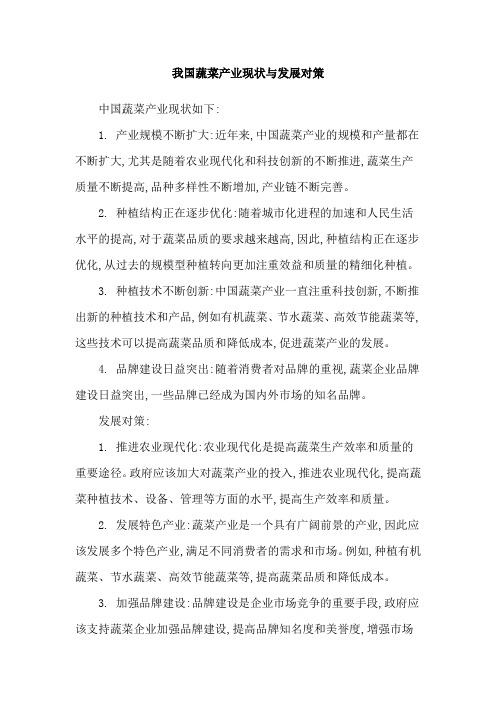 我国蔬菜产业现状与发展对策

中国蔬菜产业现状如下:

1. 产业规模不断扩大:近年来,中国蔬菜产业的规模和产量都在不断扩大,尤其是随着农业现代化和科技创新的不断推进,蔬菜生产质量不断提高,品种多样性不断增加,产业链不断完善。

2. 种植结构正在逐步优化:随着城市化进程的加速和人民生活水平的提高,对于蔬菜品质的要求越来越高,因此,种植结构正在逐步优化,从过去的规模型种植转向更加注重效益和质量的精细化种植。

3. 种植技术不断创新:中国蔬菜产业一直注重科技创新,不断推出新的种植技术和产品,例如有机蔬菜、节水蔬菜、高效节能蔬菜等,这些技术可以提高蔬菜品质和降低成本,促进蔬菜产业的发展。

4. 品牌建设日益突出:随着消费者对品牌的重视,蔬菜企业品牌建设日益突出,一些品牌已经成为国内外市场的知名品牌。

发展对策:

1. 推进农业现代化:农业现代化是提高蔬菜生产效率和质量的重要途径。政府应该加大对蔬菜产业的投入,推进农业现代化,提高蔬菜种植技术、设备、管理等方面的水平,提高生产效率和质量。

2. 发展特色产业:蔬菜产业是一个具有广阔前景的产业,因此应该发展多个特色产业,满足不同消费者的需求和市场。例如,种植有机蔬菜、节水蔬菜、高效节能蔬菜等,提高蔬菜品质和降低成本。

3. 加强品牌建设:品牌建设是企业市场竞争的重要手段,政府应该支持蔬菜企业加强品牌建设,提高品牌知名度和美誉度,增强市场